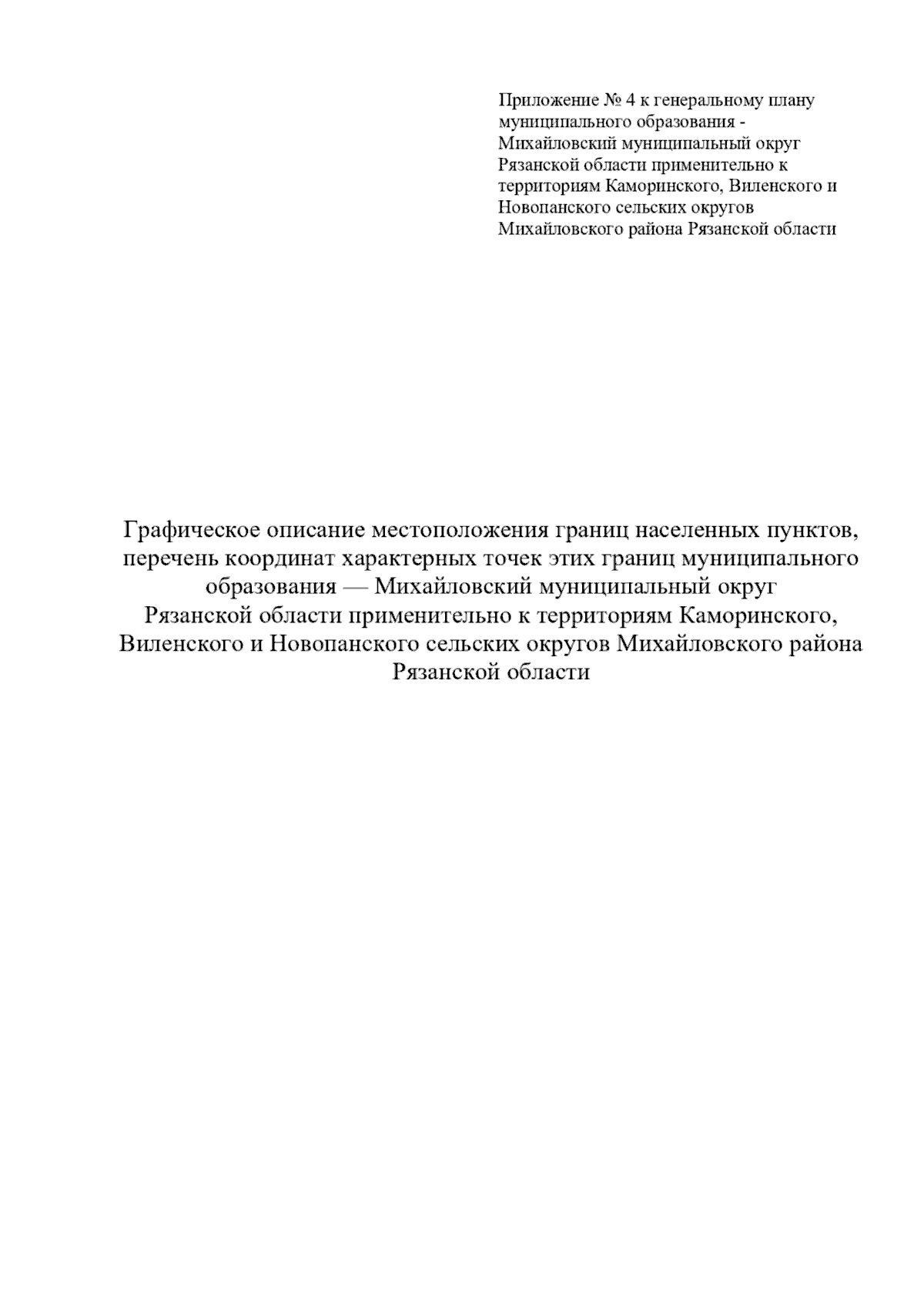 Приложение № 4 к генеральному плану муниципального образования - Михайловский муниципальный округ Рязанской области применительно к территориям Каморинского, Виленского и Новопанского сельских округов Михайловского района Рязанской области

Графическое описание местоположения границ населенных пунктов, перечень координат характерных точек этих границ муниципального образования — Михайловский муниципальный округ Рязанской области применительно к территориям Каморинского, Виленского и Новопанского сельских округов Михайловского района Рязанской области